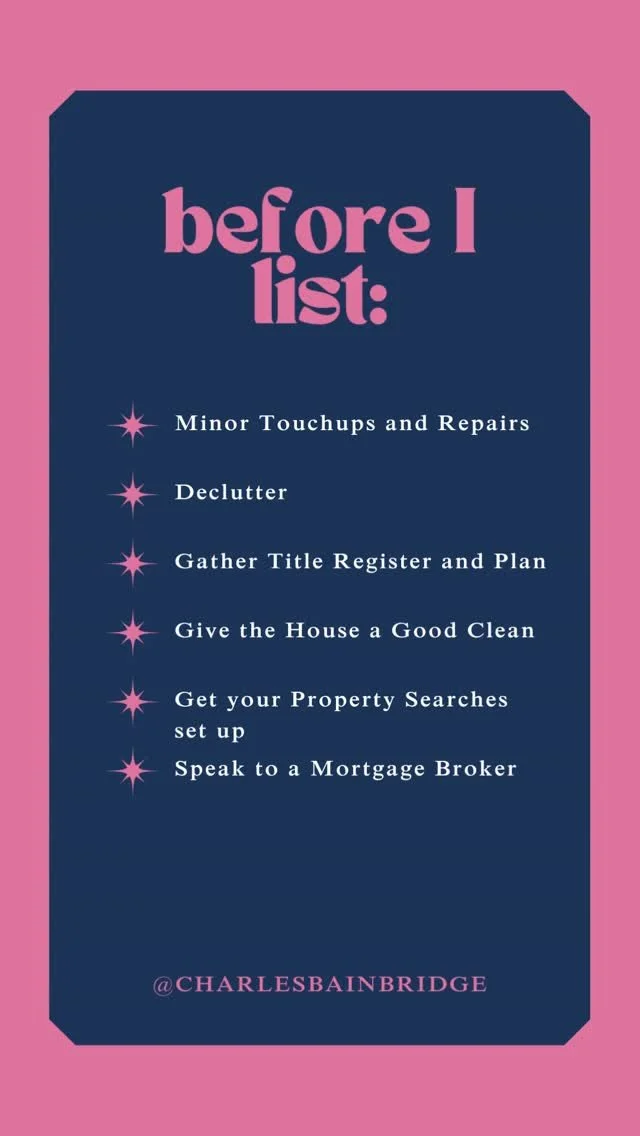 before I list:

Minor Touchups and Repairs

Declutter

Gather Title Register and Plan

Give the House a Good Clean

Get your Property Searches set up

Speak to a Mortgage Broker

@CHARLESBAINBRIDGE